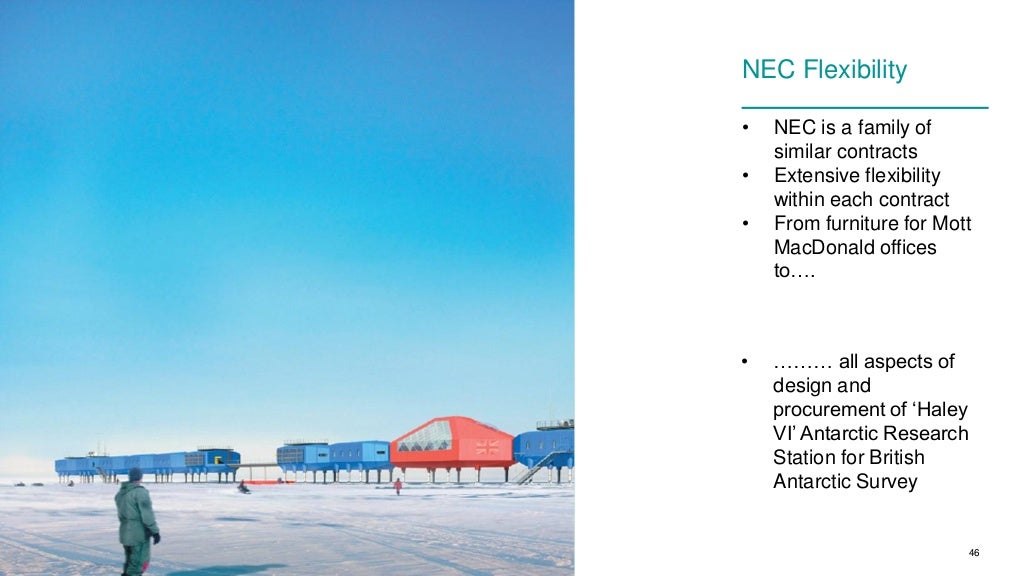 NEC Flexibility

• NEC is a family of similar contracts
• Extensive flexibility within each contract
• From furniture for Mott MacDonald offices to….

• ……… all aspects of design and procurement of 'Haley VI' Antarctic Research Station for British Antarctic Survey

46